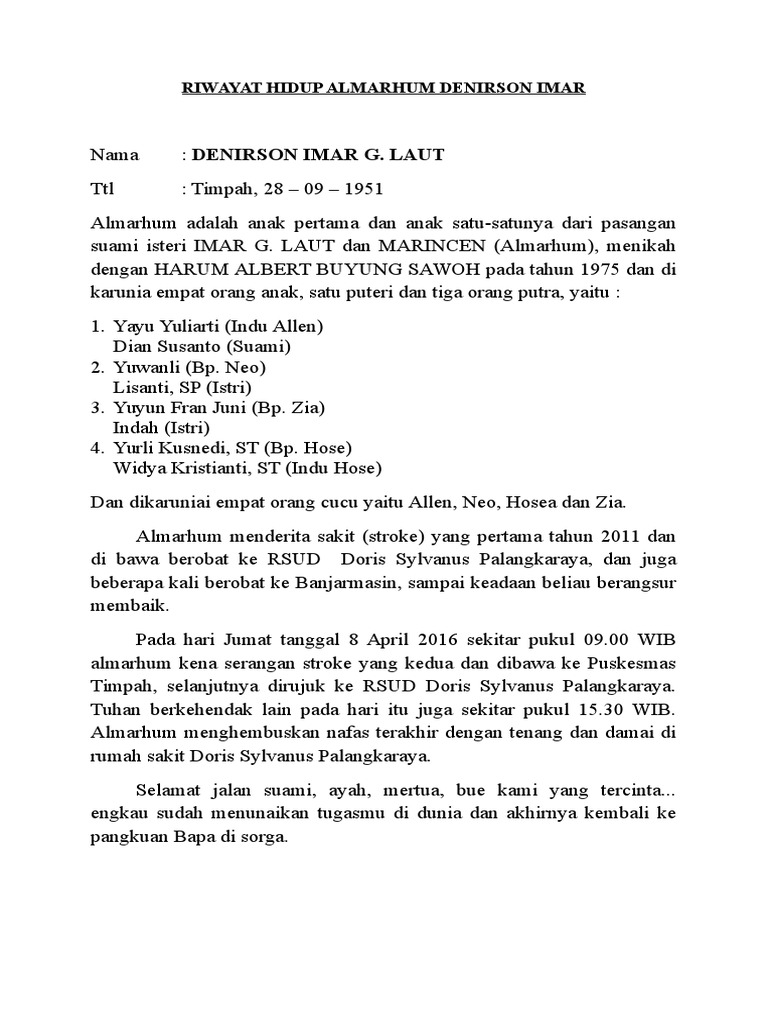 RIWAYAT HIDUP ALMARHUM DENIRSON IMAR

Nama : DENIRSON IMAR G. LAUT

Ttl : Timpah, 28 – 09 – 1951

Almarhum adalah anak pertama dan anak satu-satunya dari pasangan suami isteri IMAR G. LAUT dan MARINCEN (Almarhum), menikah dengan HARUM ALBERT BUYUNG SAWOH pada tahun 1975 dan di karunia empat orang anak, satu puteri dan tiga orang putra, yaitu :

1. Yayu Yuliarti (Indu Allen)
Dian Susanto (Suami)
2. Yuwanli (Bp. Neo)
Lisanti, SP (Istri)
3. Yuyun Fran Juni (Bp. Zia)
Indah (Istri)
4. Yurli Kusnedi, ST (Bp. Hose)
Widya Kristianti, ST (Indu Hose)

Dan dikaruniai empat orang cucu yaitu Allen, Neo, Hosea dan Zia.

Almarhum menderita sakit (stroke) yang pertama tahun 2011 dan di bawa berobat ke RSUD Doris Sylvanus Palangkaraya, dan juga beberapa kali berobat ke Banjarmasin, sampai keadaan beliau berangsur membaik.

Pada hari Jumat tanggal 8 April 2016 sekitar pukul 09.00 WIB almarhum kena serangan stroke yang kedua dan dibawa ke Puskesmas Timpah, selanjutnya dirujuk ke RSUD Doris Sylvanus Palangkaraya. Tuhan berkehendak lain pada hari itu juga sekitar pukul 15.30 WIB. Almarhum menghembuskan nafas terakhir dengan tenang dan damai di rumah sakit Doris Sylvanus Palangkaraya.

Selamat jalan suami, ayah, mertua, bue kami yang tercinta... engkau sudah menunaikan tugasmu di dunia dan akhirnya kembali ke pangkuan Bapa di sorga.